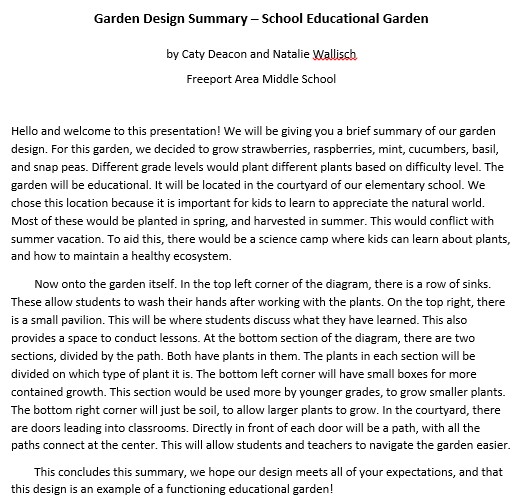 Garden Design Summary – School Educational Garden

by Caty Deacon and Natalie Wallisch

Freeport Area Middle School

Hello and welcome to this presentation! We will be giving you a brief summary of our garden design. For this garden, we decided to grow strawberries, raspberries, mint, cucumbers, basil, and snap peas. Different grade levels would plant different plants based on difficulty level. The garden will be educational. It will be located in the courtyard of our elementary school. We chose this location because it is important for kids to learn to appreciate the natural world. Most of these would be planted in spring, and harvested in summer. This would conflict with summer vacation. To aid this, there would be a science camp where kids can learn about plants, and how to maintain a healthy ecosystem.

Now onto the garden itself. In the top left corner of the diagram, there is a row of sinks. These allow students to wash their hands after working with the plants. On the top right, there is a small pavilion. This will be where students discuss what they have learned. This also provides a space to conduct lessons. At the bottom section of the diagram, there are two sections, divided by the path. Both have plants in them. The plants in each section will be divided on which type of plant it is. The bottom left corner will have small boxes for more contained growth. This section would be used more by younger grades, to grow smaller plants. The bottom right corner will just be soil, to allow larger plants to grow. In the courtyard, there are doors leading into classrooms. Directly in front of each door will be a path, with all the paths connect at the center. This will allow students and teachers to navigate the garden easier.

This concludes this summary, we hope our design meets all of your expectations, and that this design is an example of a functioning educational garden!